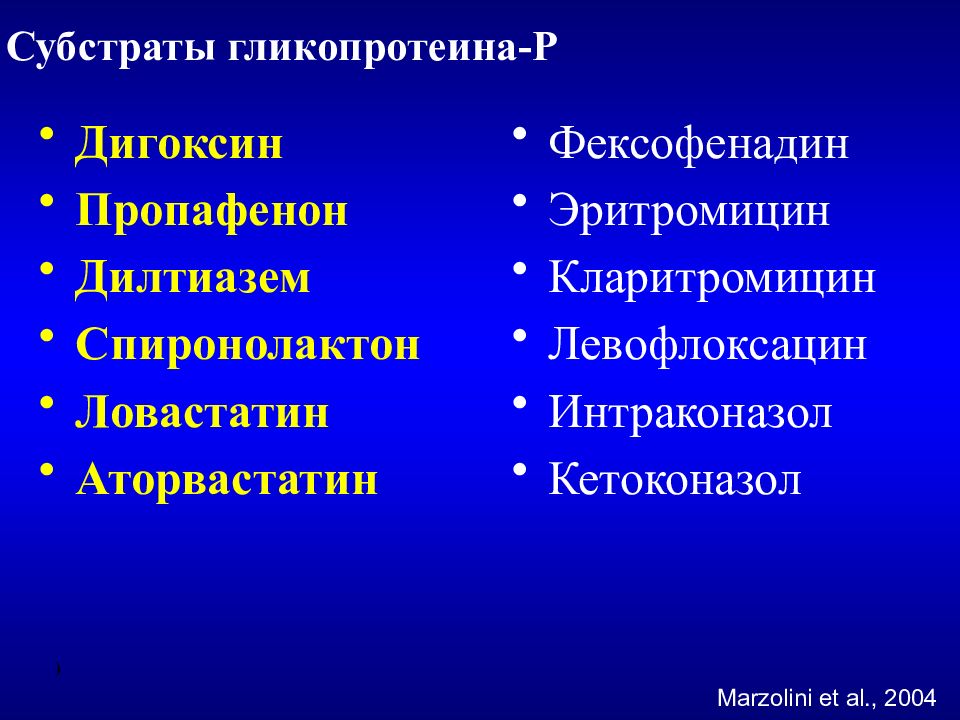 Субстраты гликопротеина-Р

• Дигоксин
• Пропафенон
• Дилтиазем
• Спиронолактон
• Ловастатин
• Аторвастатин

• Фексофенадин
• Эритромицин
• Кларитромицин
• Левофлоксацин
• Интраконазол
• Кетоконазол

1

Marzolini et al., 2004